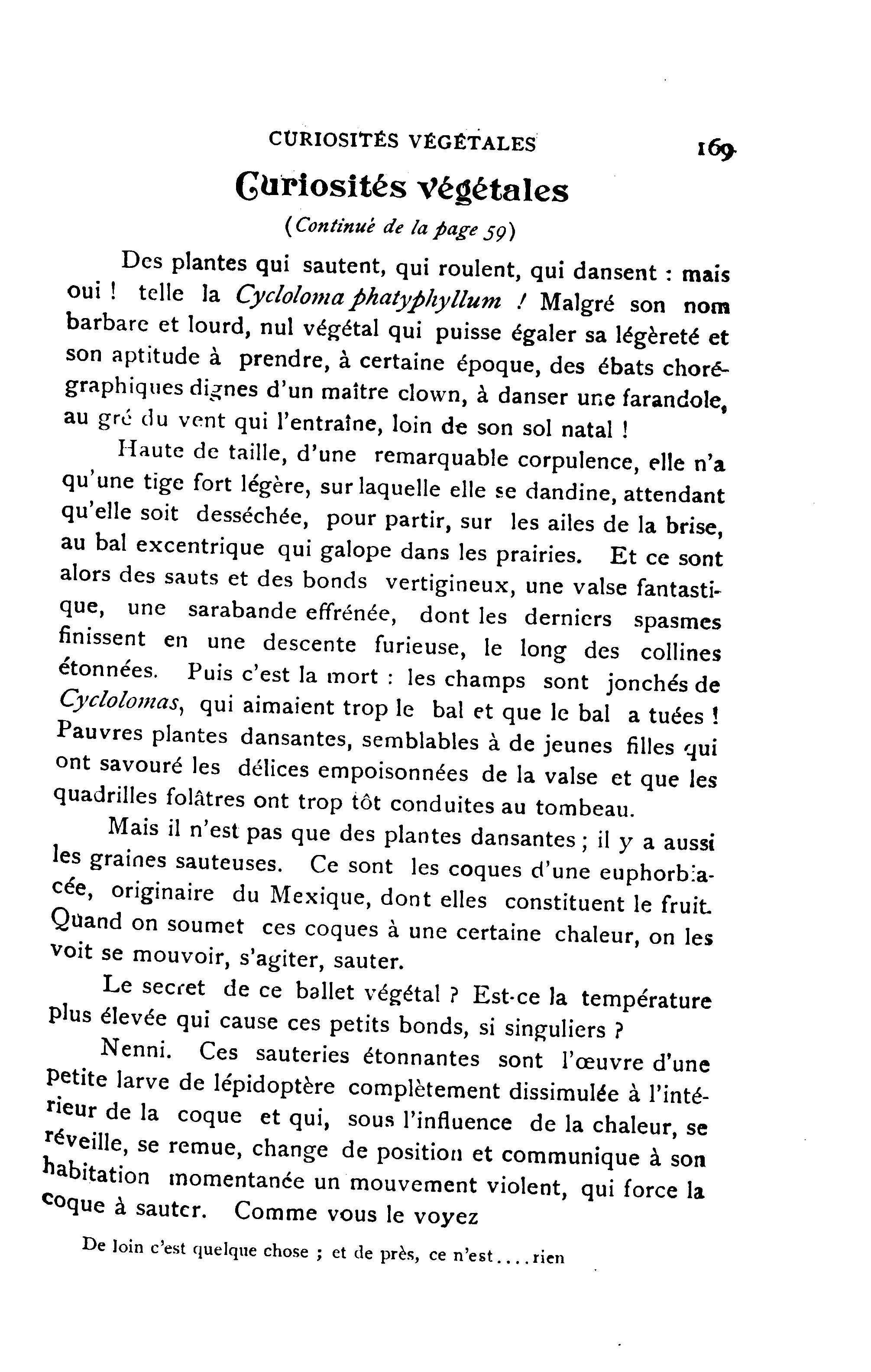 CURIOSITÉS VÉGÉTALES 169

Curiosités végétales

(Continué de la page 59)

Des plantes qui sautent, qui roulent, qui dansent : mais oui ! telle la Cycloloma phatyphyllum ! Malgré son nom barbare et lourd, nul végétal qui puisse égaler sa légèreté et son aptitude à prendre, à certaine époque, des ébats chorégraphiques dignes d'un maître clown, à danser une farandole, au gré du vent qui l'entraîne, loin de son sol natal !

Haute de taille, d'une remarquable corpulence, elle n'a qu'une tige fort légère, sur laquelle elle se dandine, attendant qu'elle soit desséchée, pour partir, sur les ailes de la brise, au bal excentrique qui galope dans les prairies. Et ce sont alors des sauts et des bonds vertigineux, une valse fantastique, une sarabande effrénée, dont les derniers spasmes finissent en une descente furieuse, le long des collines étonnées. Puis c'est la mort : les champs sont jonchés de Cyclolomas, qui aimaient trop le bal et que le bal a tuées ! Pauvres plantes dansantes, semblables à de jeunes filles qui ont savouré les délices empoisonnées de la valse et que les quadrilles folâtres ont trop tôt conduites au tombeau.

Mais il n'est pas que des plantes dansantes ; il y a aussi les graines sauteuses. Ce sont les coques d'une euphorbiacée, originaire du Mexique, dont elles constituent le fruit. Quand on soumet ces coques à une certaine chaleur, on les voit se mouvoir, s'agiter, sauter.

Le secret de ce ballet végétal ? Est-ce la température plus élevée qui cause ces petits bonds, si singuliers ?

Nenni. Ces sauteries étonnantes sont l'œuvre d'une petite larve de lépidoptère complètement dissimulée à l'intérieur de la coque et qui, sous l'influence de la chaleur, se réveille, se remue, change de position et communique à son habitation momentanée un mouvement violent, qui force la coque à sauter. Comme vous le voyez

De loin c'est quelque chose ; et de près, ce n'est....rien